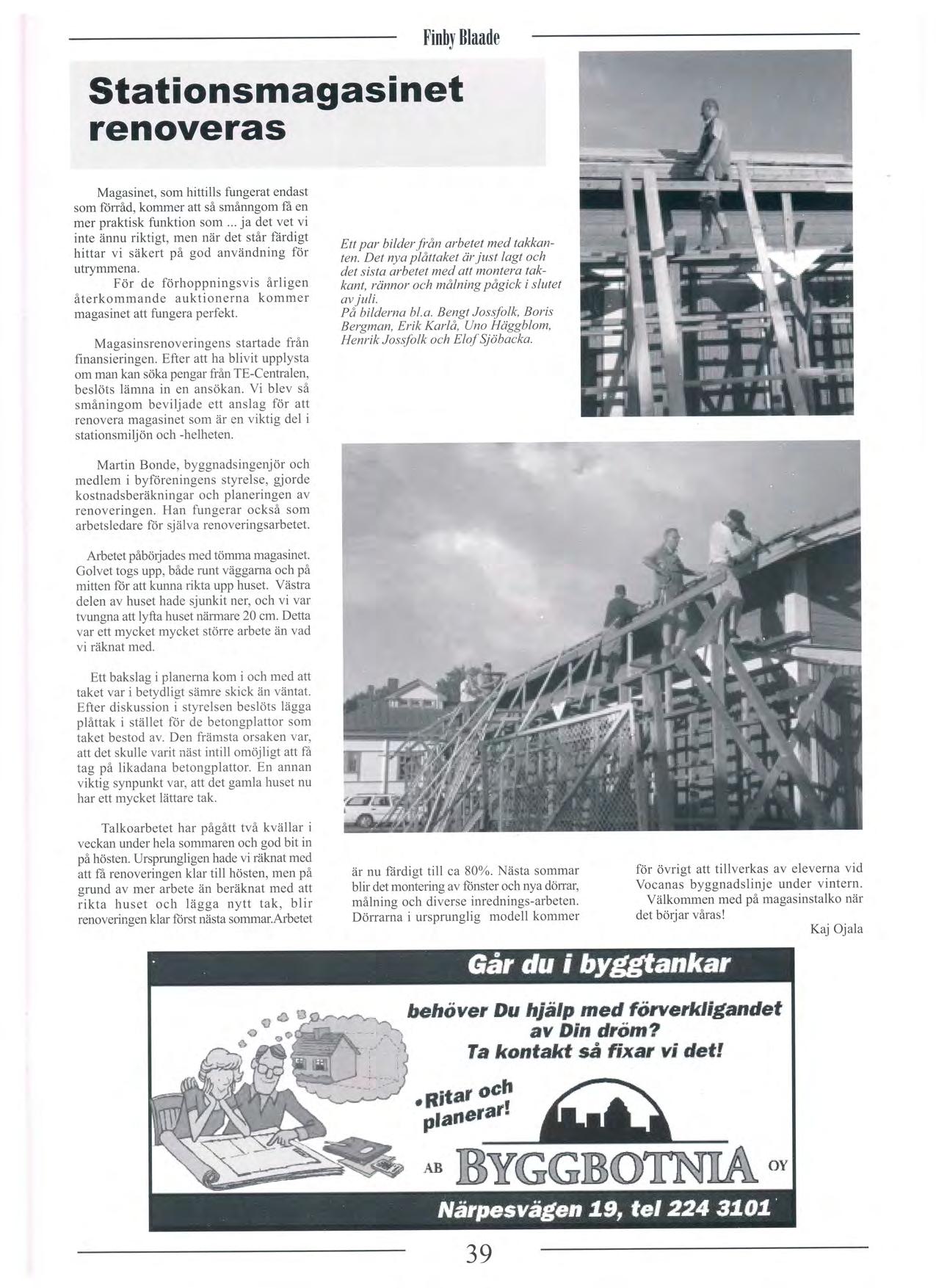 Finby Blaade

Stationsmagasinet renoveras

Magasinet, som hittills fungerat endast som förråd, kommer att så smånngom få en mer praktisk funktion som ... ja det vet vi inte ännu riktigt, men när det står färdigt hittar vi säkert på god användning för utrymmena.

För de förhoppningsvis årligen återkommande auktionerna kommer magasinet att fungera perfekt.

Magasinsrenoveringens startade från finansieringen. Efter att ha blivit upplysta om man kan söka pengar från TE-Centralen, beslöts lämna in en ansökan. Vi blev så småningom beviljade ett anslag för att renovera magasinet som är en viktig del i stationsmiljön och -helheten.

Martin Bonde, byggnadsingenjör och medlem i byföreningens styrelse, gjorde kostnadsberäkningar och planeringen av renoveringen. Han fungerar också som arbetsledare för själva renoveringsarbetet.

Arbetet påbörjades med tömma magasinet. Golvet togs upp, både runt väggarna och på mitten för att kunna rikta upp huset. Västra delen av huset hade sjunkit ner, och vi var tvungna att lyfta huset närmare 20 cm. Detta var ett mycket mycket större arbete än vad vi räknat med.

Ett bakslag i planerna kom i och med att taket var i betydligt sämre skick än väntat. Efter diskussion i styrelsen beslöts lägga plåttak i stället för de betongplattor som taket bestod av. Den främsta orsaken var, att det skulle varit näst intill omöjligt att få tag på likadana betongplattor. En annan viktig synpunkt var, att det gamla huset nu har ett mycket lättare tak.

Talkoarbetet har pågått två kvällar i veckan under hela sommaren och god bit in på hösten. Ursprungligen hade vi räknat med att få renoveringen klar till hösten, men på grund av mer arbete än beräknat med att rikta huset och lägga nytt tak, blir renoveringen klar först nästa sommar.Arbetet är nu färdigt till ca 80%. Nästa sommar blir det montering av fönster och nya dörrar, målning och diverse inrednings-arbeten. Dörrarna i ursprunglig modell kommer för övrigt att tillverkas av eleverna vid Vocanas byggnadslinje under vintern.

Välkommen med på magasinstalko när det börjar våras!

Kaj Ojala

Ett par bilder från arbetet med takkanten. Det nya plåttaket är just lagt och det sista arbetet med att montera takkant, rännor och målning pågick i slutet av juli.
På bilderna bl.a. Bengt Jossfolk, Boris Bergman, Erik Karlå, Uno Häggblom, Henrik Jossfolk och Elof Sjöbacka.

Går du i byggtankar

behöver Du hjälp med förverkligandet av Din dröm? Ta kontakt så fixar vi det!

•Ritar och planerar!

AB BYGGBOTNIA OY

Närpesvägen 19, tel 224 3101

39